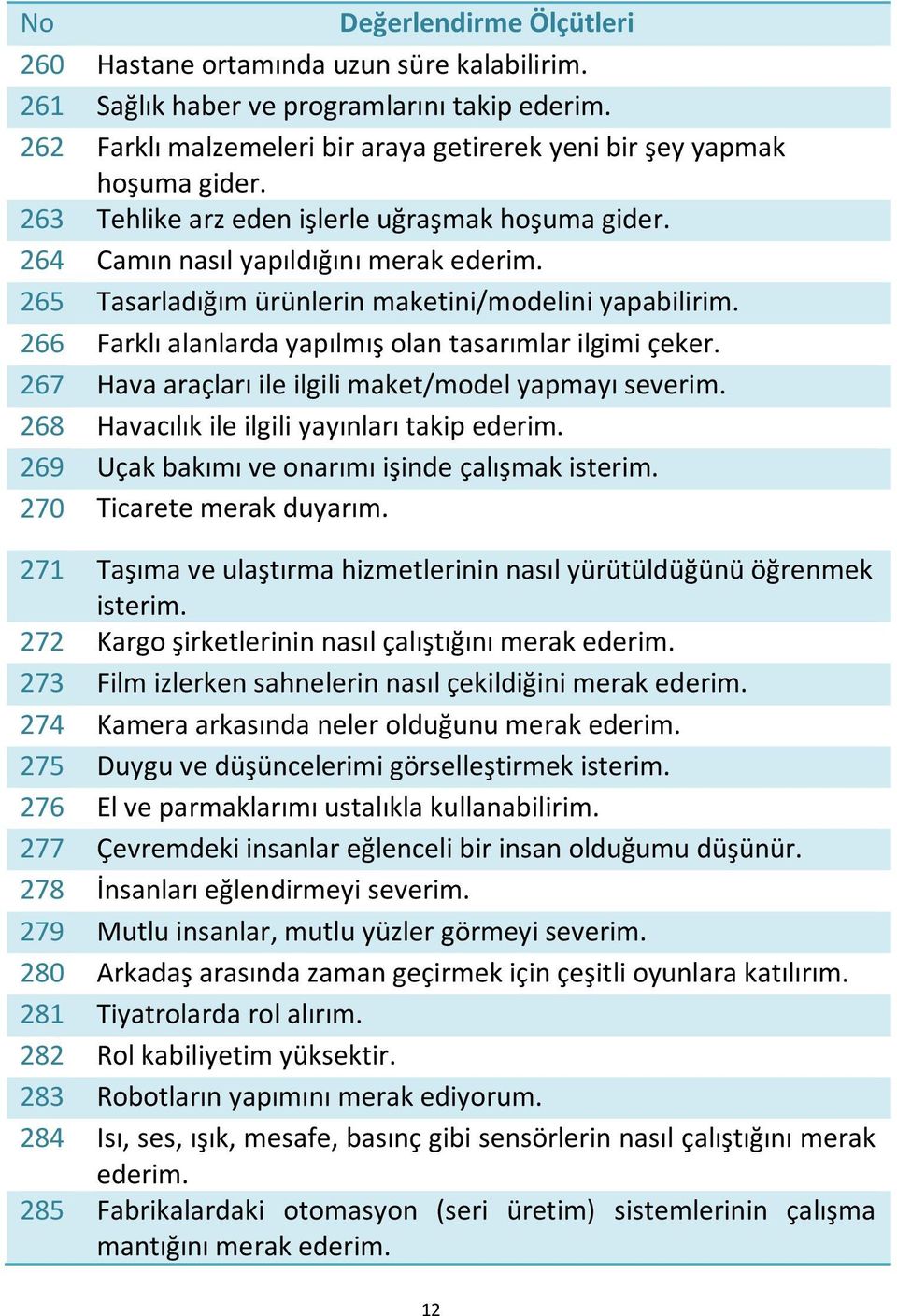 | No | Değerlendirme Ölçütleri |
|---|---|
| 260 | Hastane ortamında uzun süre kalabilirim. |
| 261 | Sağlık haber ve programlarını takip ederim. |
| 262 | Farklı malzemeleri bir araya getirerek yeni bir şey yapmak hoşuma gider. |
| 263 | Tehlike arz eden işlerle uğraşmak hoşuma gider. |
| 264 | Camın nasıl yapıldığını merak ederim. |
| 265 | Tasarladığım ürünlerin maketini/modelini yapabilirim. |
| 266 | Farklı alanlarda yapılmış olan tasarımlar ilgimi çeker. |
| 267 | Hava araçları ile ilgili maket/model yapmayı severim. |
| 268 | Havacılık ile ilgili yayınları takip ederim. |
| 269 | Uçak bakımı ve onarımı işinde çalışmak isterim. |
| 270 | Ticarete merak duyarım. |
| 271 | Taşıma ve ulaştırma hizmetlerinin nasıl yürütüldüğünü öğrenmek isterim. |
| 272 | Kargo şirketlerinin nasıl çalıştığını merak ederim. |
| 273 | Film izlerken sahnelerin nasıl çekildiğini merak ederim. |
| 274 | Kamera arkasında neler olduğunu merak ederim. |
| 275 | Duygu ve düşüncelerimi görselleştirmek isterim. |
| 276 | El ve parmaklarımı ustalıkla kullanabilirim. |
| 277 | Çevremdeki insanlar eğlenceli bir insan olduğumu düşünür. |
| 278 | İnsanları eğlendirmeyi severim. |
| 279 | Mutlu insanlar, mutlu yüzler görmeyi severim. |
| 280 | Arkadaş arasında zaman geçirmek için çeşitli oyunlara katılırım. |
| 281 | Tiyatrolarda rol alırım. |
| 282 | Rol kabiliyetim yüksektir. |
| 283 | Robotların yapımını merak ediyorum. |
| 284 | Isı, ses, ışık, mesafe, basınç gibi sensörlerin nasıl çalıştığını merak ederim. |
| 285 | Fabrikalardaki otomasyon (seri üretim) sistemlerinin çalışma mantığını merak ederim. |

12